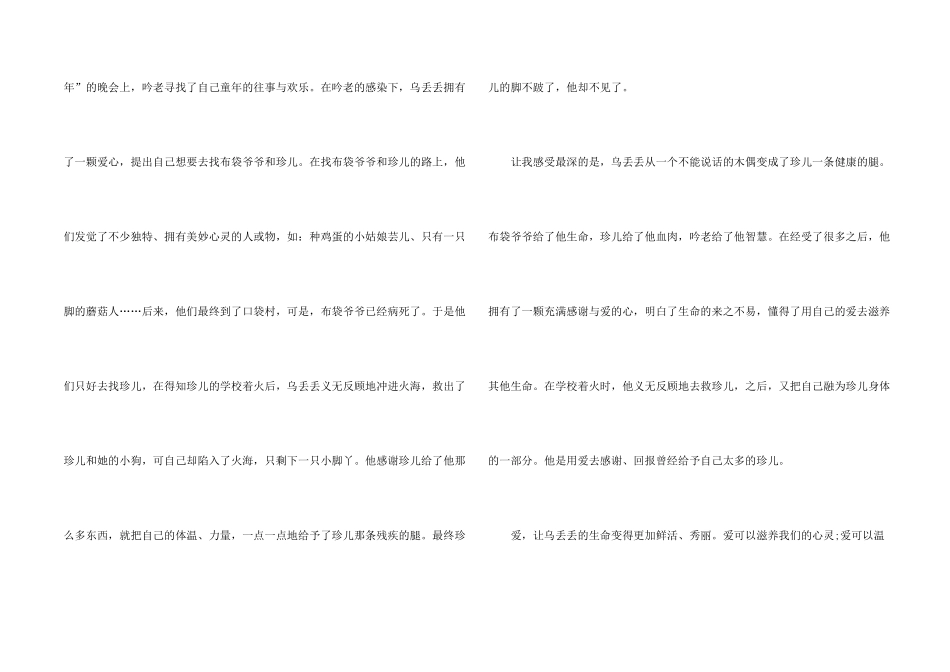 年”的晚会上，吟老寻找了自己童年的往事与欢乐。在吟老的感染下，乌丢丢拥有了一颗爱心，提出自己想要去找布袋爷爷和珍儿。在找布袋爷爷和珍儿的路上，他们发觉了不少独特、拥有美妙心灵的人或物，如：种鸡蛋的小姑娘芸儿、只有一只脚的蘑菇人……后来，他们最终到了口袋村，可是，布袋爷爷已经病死了。于是他们只好去找珍儿，在得知珍儿的学校着火后，乌丢丢义无反顾地冲进火海，救出了珍儿和她的小狗，可自己却陷入了火海，只剩下一只小脚丫。他感谢珍儿给了他那么多东西，就把自己的体温、力量，一点一点地给予了珍儿那条残疾的腿。最终珍儿的脚不跛了，他却不见了。

让我感受最深的是，乌丢丢从一个不能说话的木偶变成了珍儿一条健康的腿。布袋爷爷给了他生命，珍儿给了他血肉，吟老给了他智慧。在经受了很多之后，他拥有了一颗充满感谢与爱的心，明白了生命的来之不易，懂得了用自己的爱去滋养其他生命。在学校着火时，他义无反顾地去救珍儿，之后，又把自己融为珍儿身体的一部分。他是用爱去感谢、回报曾经给予自己太多的珍儿。

爱，让乌丢丢的生命变得更加鲜活、秀丽。爱可以滋养我们的心灵;爱可以温